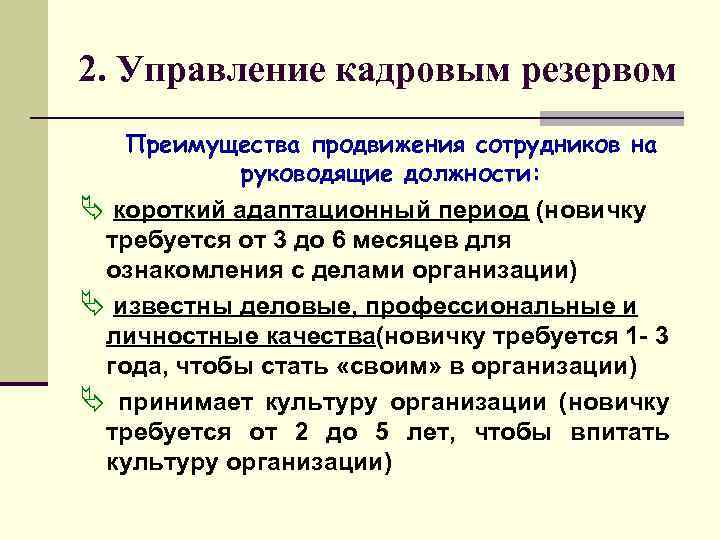 2. Управление кадровым резервом

Преимущества продвижения сотрудников на руководящие должности:

короткий адаптационный период (новичку требуется от 3 до 6 месяцев для ознакомления с делами организации)

известны деловые, профессиональные и личностные качества(новичку требуется 1- 3 года, чтобы стать «своим» в организации)

принимает культуру организации (новичку требуется от 2 до 5 лет, чтобы впитать культуру организации)